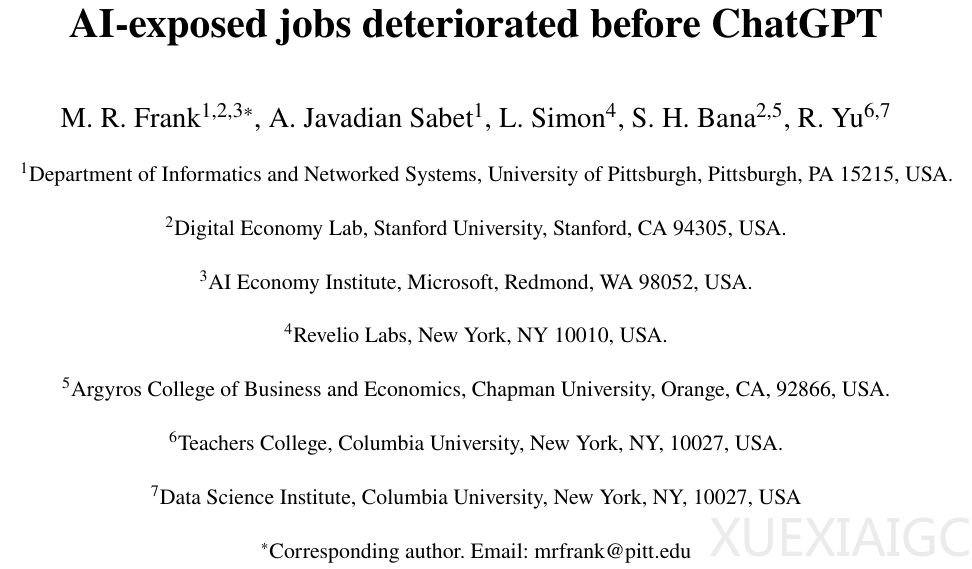 AI-exposed jobs deteriorated before ChatGPT

M. R. Frank$^{1,2,3*}$, A. Javadian Sabet$^{1}$, L. Simon$^{4}$, S. H. Bana$^{2,5}$, R. Yu$^{6,7}$

$^{1}$Department of Informatics and Networked Systems, University of Pittsburgh, Pittsburgh, PA 15215, USA.

$^{2}$Digital Economy Lab, Stanford University, Stanford, CA 94305, USA.

$^{3}$AI Economy Institute, Microsoft, Redmond, WA 98052, USA.

$^{4}$Revelio Labs, New York, NY 10010, USA.

$^{5}$Argyros College of Business and Economics, Chapman University, Orange, CA, 92866, USA.

$^{6}$Teachers College, Columbia University, New York, NY, 10027, USA.

$^{7}$Data Science Institute, Columbia University, New York, NY, 10027, USA

$^{*}$Corresponding author. Email: mrfrank@pitt.edu

XUEXIAIGC